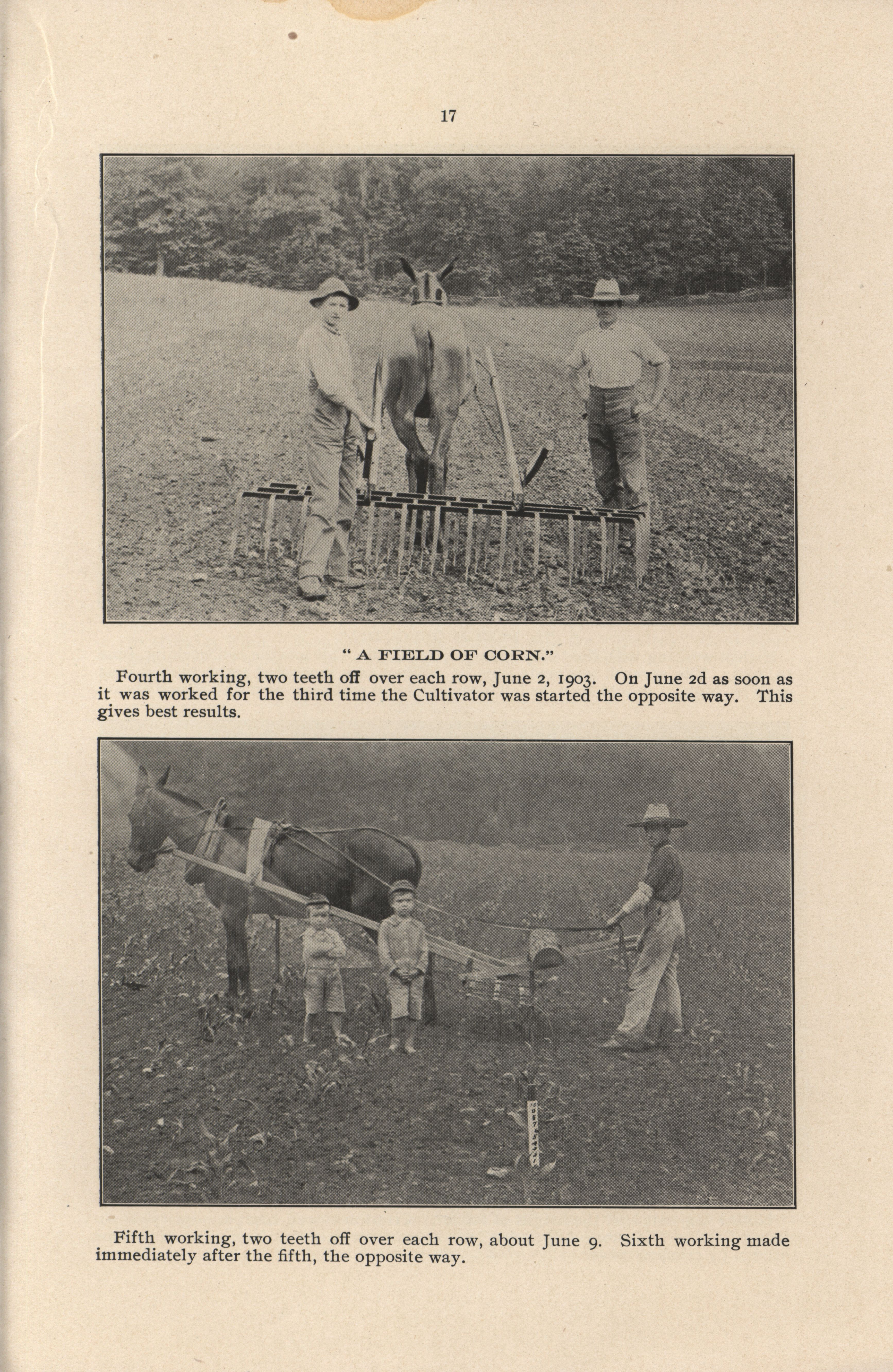 17

" A FIELD OF CORN."

Fourth working, two teeth off over each row, June 2, 1903. On June 2d as soon as it was worked for the third time the Cultivator was started the opposite way. This gives best results.

Fifth working, two teeth off over each row, about June 9. Sixth working made immediately after the fifth, the opposite way.